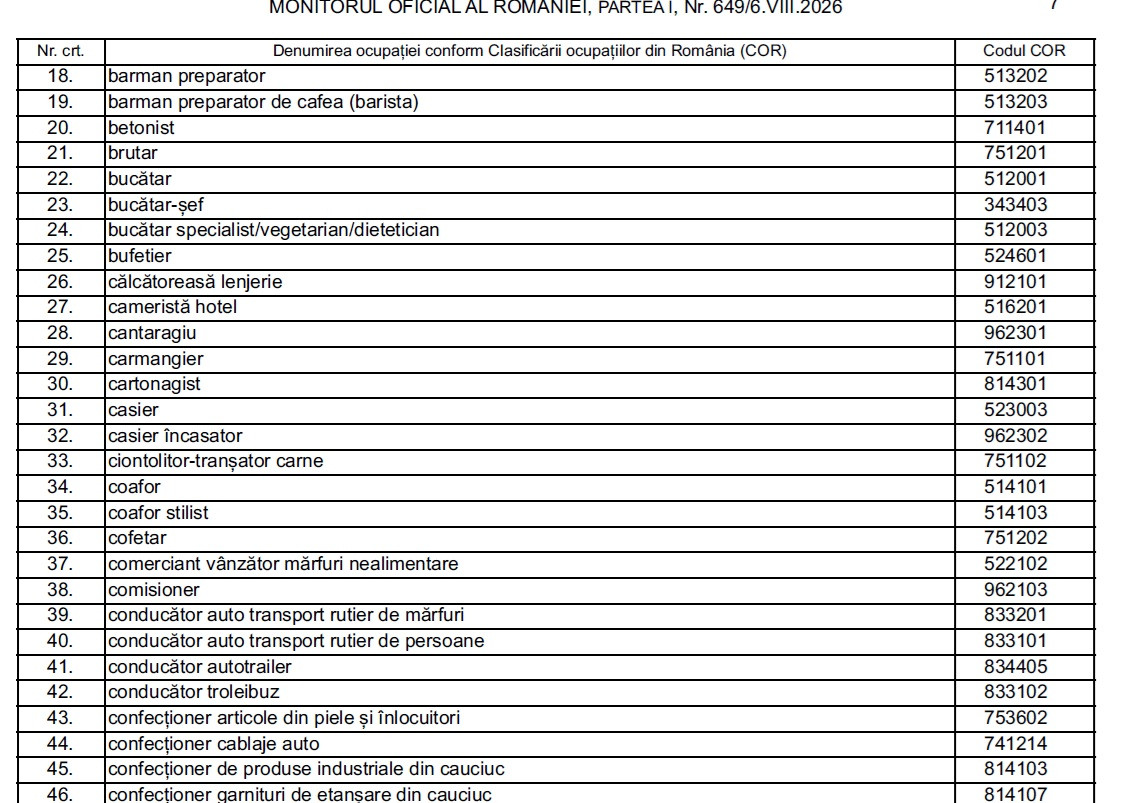 MONITORUL OFICIAL AL ROMÂNIEI, PARTEA I, Nr. 649/6.VIII.2026

7

| Nr. crt. | Denumirea ocupației conform Clasificării ocupațiilor din România (COR) | Codul COR |
|---|---|---|
| 18. | barman preparator | 513202 |
| 19. | barman preparator de cafea (barista) | 513203 |
| 20. | betonist | 711401 |
| 21. | brutar | 751201 |
| 22. | bucătar | 512001 |
| 23. | bucătar-șef | 343403 |
| 24. | bucătar specialist/vegetarian/dietetician | 512003 |
| 25. | bufetier | 524601 |
| 26. | călcătoreasă lenjerie | 912101 |
| 27. | cameristă hotel | 516201 |
| 28. | cantaragiu | 962301 |
| 29. | carmangier | 751101 |
| 30. | cartonagist | 814301 |
| 31. | casier | 523003 |
| 32. | casier încasator | 962302 |
| 33. | ciontolitor-tranșator carne | 751102 |
| 34. | coafor | 514101 |
| 35. | coafor stilist | 514103 |
| 36. | cofetar | 751202 |
| 37. | comerciant vânzător mărfuri nealimentare | 522102 |
| 38. | comisioner | 962103 |
| 39. | conducător auto transport rutier de mărfuri | 833201 |
| 40. | conducător auto transport rutier de persoane | 833101 |
| 41. | conducător autotrailer | 834405 |
| 42. | conducător troleibuz | 833102 |
| 43. | confecționer articole din piele și înlocuitori | 753602 |
| 44. | confecționer cablaje auto | 741214 |
| 45. | confecționer de produse industriale din cauciuc | 814103 |
| 46. | confecționer garnituri de etanșare din cauciuc | 814107 |